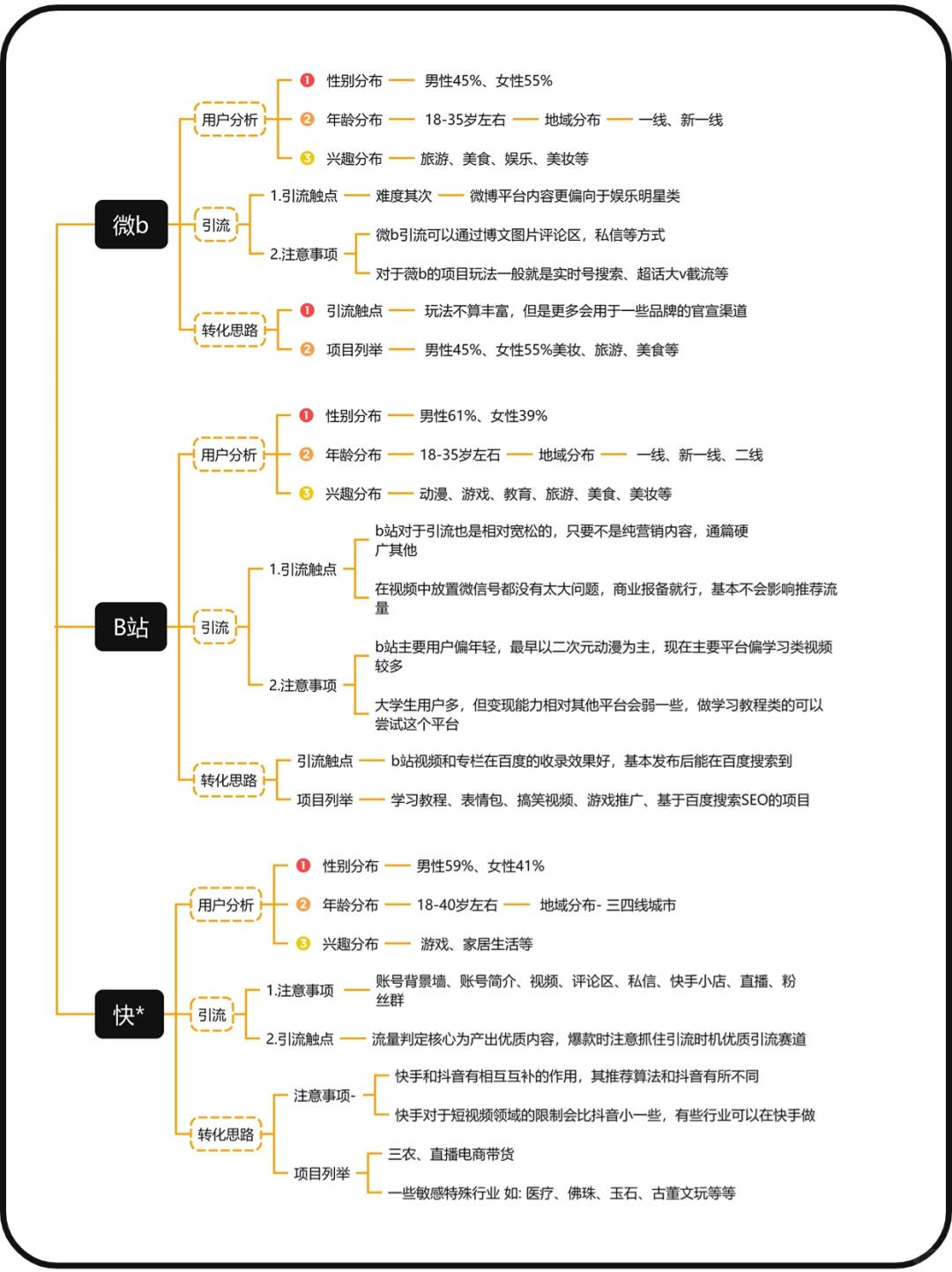 微b

用户分析

1 性别分布 男性45%、女性55%

2 年龄分布 18-35岁左右 地域分布 一线、新一线

3 兴趣分布 旅游、美食、娱乐、美妆等

引流

1.引流触点 难度其次 微博平台内容更偏向于娱乐明星类

2.注意事项

微b引流可以通过博文图片评论区，私信等方式

对于薇b的项目玩法一般就是实时号搜索、超话大v截流等

转化思路

1 引流触点 玩法不算丰富，但是更多会用于一些品牌的官宣渠道

2 项目列举 男性45%、女性55%美妆、旅游、美食等

B站

用户分析

1 性别分布 男性61%、女性39%

2 年龄分布 18-35岁左右 地域分布 一线、新一线、二线

3 兴趣分布 动漫、游戏、教育、旅游、美食、美妆等

引流

1.引流触点

b站对于引流也是相对宽松的，只要不是纯营销内容，通篇硬广其他

在视频中放置微信号都没有太大问题，商业报备就行，基本不会影响推荐流量

2.注意事项

b站主要用户偏年轻，最早以二次元动漫为主，现在主要平台偏学习类视频较多

大学生用户多，但变现能力相对其他平台会弱一些，做学习教程类的可以尝试这个平台

转化思路

引流触点 b站视频和专栏在百度的收录效果好，基本发布后能在百度搜索到

项目列举 学习教程、表情包、搞笑视频、游戏推广、基于百度搜索SEO的项目

快*

用户分析

1 性别分布 男性59%、女性41%

2 年龄分布 18-40岁左右 地域分布- 三四线城市

3 兴趣分布 游戏、家居生活等

引流

1.注意事项 账号背景墙、账号简介、视频、评论区、私信、快手小店、直播、粉丝群

2.引流触点 流量判定核心为产出优质内容，爆款时注意抓住引流时机优质引流赛道

转化思路

注意事项-

快手和抖音有相互互补的作用，其推荐算法和抖音有所不同

快手对于短视频领域的限制会比抖音小一些，有些行业可以在快手做

项目列举

三农、直播电商带货

一些敏感特殊行业 如: 医疗、佛珠、玉石、古董文玩等等